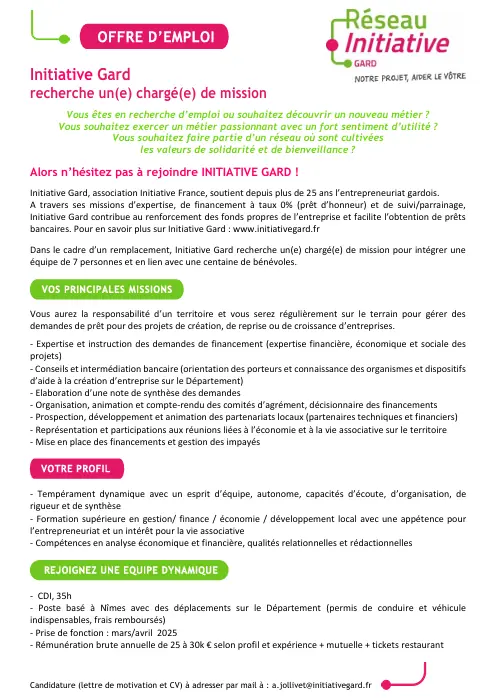 OFFRE D'EMPLOI

Réseau Initiative GARD

NOTRE PROJET, AIDER LE VÔTRE

Initiative Gard
recherche un(e) chargé(e) de mission

Vous êtes en recherche d'emploi ou souhaitez découvrir un nouveau métier ?
Vous souhaitez exercer un métier passionnant avec un fort sentiment d'utilité ?
Vous souhaitez faire partie d'un réseau où sont cultivées les valeurs de solidarité et de bienveillance ?

Alors n'hésitez pas à rejoindre INITIATIVE GARD !

Initiative Gard, association Initiative France, soutient depuis plus de 25 ans l'entrepreneuriat gardois.
A travers ses missions d'expertise, de financement à taux 0% (prêt d'honneur) et de suivi/parrainage, Initiative Gard contribue au renforcement des fonds propres de l'entreprise et facilite l'obtention de prêts bancaires. Pour en savoir plus sur Initiative Gard : www.initiativegard.fr

Dans le cadre d'un remplacement, Initiative Gard recherche un(e) chargé(e) de mission pour intégrer une équipe de 7 personnes et en lien avec une centaine de bénévoles.

VOS PRINCIPALES MISSIONS

Vous aurez la responsabilité d'un territoire et vous serez régulièrement sur le terrain pour gérer des demandes de prêt pour des projets de création, de reprise ou de croissance d'entreprises.

- Expertise et instruction des demandes de financement (expertise financière, économique et sociale des projets)
- Conseils et intermédiation bancaire (orientation des porteurs et connaissance des organismes et dispositifs d'aide à la création d'entreprise sur le Département)
- Elaboration d'une note de synthèse des demandes
- Organisation, animation et compte-rendu des comités d'agrément, décisionnaire des financements
- Prospection, développement et animation des partenariats locaux (partenaires techniques et financiers)
- Représentation et participations aux réunions liées à l'économie et à la vie associative sur le territoire
- Mise en place des financements et gestion des impayés

VOTRE PROFIL

- Tempérament dynamique avec un esprit d'équipe, autonome, capacités d'écoute, d'organisation, de rigueur et de synthèse
- Formation supérieure en gestion/ finance / économie / développement local avec une appétence pour l'entrepreneuriat et un intérêt pour la vie associative
- Compétences en analyse économique et financière, qualités relationnelles et rédactionnelles

REJOIGNEZ UNE EQUIPE DYNAMIQUE

- CDI, 35h
- Poste basé à Nîmes avec des déplacements sur le Département (permis de conduire et véhicule indispensables, frais remboursés)
- Prise de fonction : mars/avril 2025
- Rémunération brute annuelle de 25 à 30k € selon profil et expérience + mutuelle + tickets restaurant

Candidature (lettre de motivation et CV) à adresser par mail à : a.jollivet@initiativegard.fr